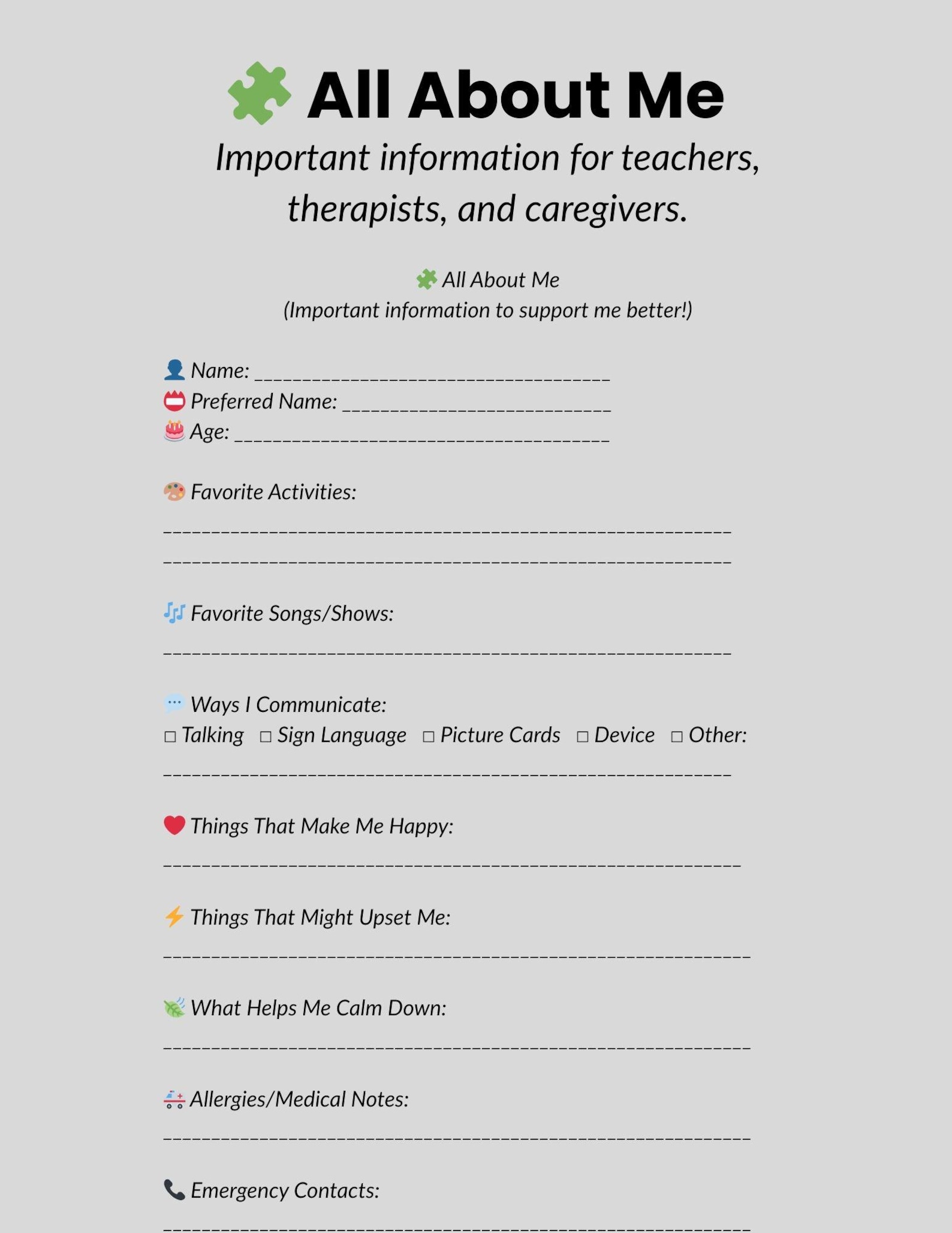 All About Me

Important information for teachers, therapists, and caregivers.

All About Me
(Important information to support me better!)

Name: ____
Preferred Name: ____
Age: ____

Favorite Activities:
____
____

Favorite Songs/Shows:
____

Ways I Communicate:
☐ Talking ☐ Sign Language ☐ Picture Cards ☐ Device ☐ Other:
____

Things That Make Me Happy:
____

Things That Might Upset Me:
____

What Helps Me Calm Down:
____

Allergies/Medical Notes:
____

Emergency Contacts:
____